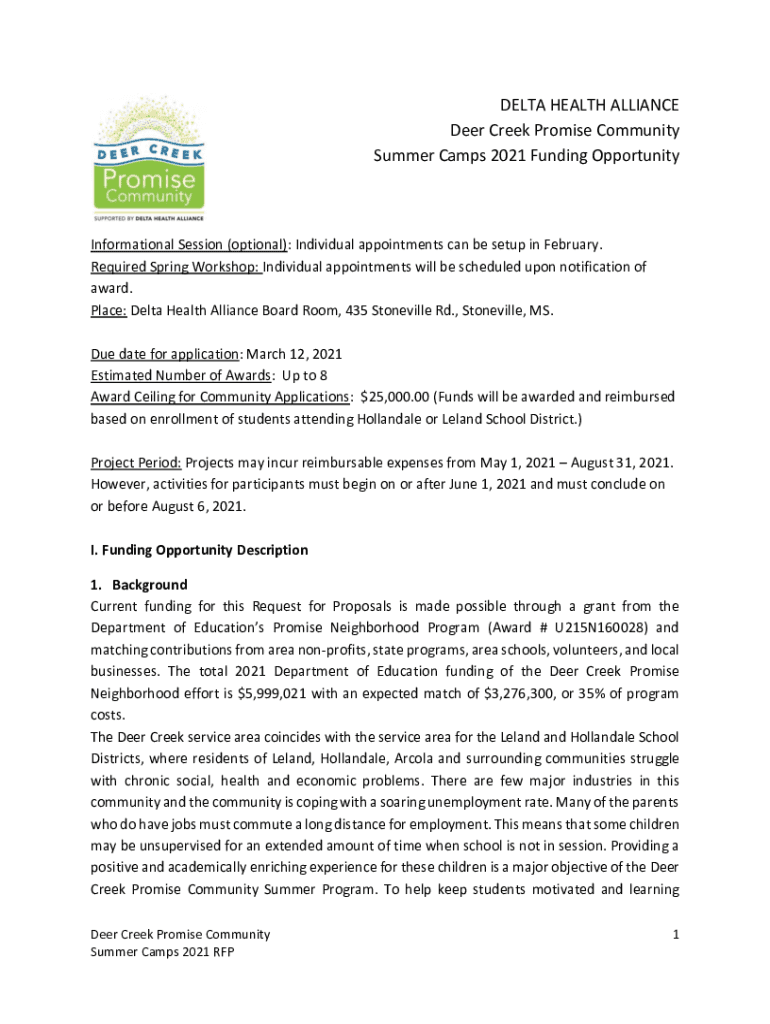 DEER CREEK
Promise
Community
SUPPORTED BY DELTA HEALTH ALLIANCE

DELTA HEALTH ALLIANCE
Deer Creek Promise Community
Summer Camps 2021 Funding Opportunity

Informational Session (optional): Individual appointments can be setup in February.
Required Spring Workshop: Individual appointments will be scheduled upon notification of award.
Place: Delta Health Alliance Board Room, 435 Stoneville Rd., Stoneville, MS.

Due date for application: March 12, 2021
Estimated Number of Awards: Up to 8
Award Ceiling for Community Applications: $25,000.00 (Funds will be awarded and reimbursed based on enrollment of students attending Hollandale or Leland School District.)

Project Period: Projects may incur reimbursable expenses from May 1, 2021 – August 31, 2021. However, activities for participants must begin on or after June 1, 2021 and must conclude on or before August 6, 2021.

I. Funding Opportunity Description

1. Background
Current funding for this Request for Proposals is made possible through a grant from the Department of Education's Promise Neighborhood Program (Award # U215N160028) and matching contributions from area non-profits, state programs, area schools, volunteers, and local businesses. The total 2021 Department of Education funding of the Deer Creek Promise Neighborhood effort is $5,999,021 with an expected match of $3,276,300, or 35% of program costs.
The Deer Creek service area coincides with the service area for the Leland and Hollandale School Districts, where residents of Leland, Hollandale, Arcola and surrounding communities struggle with chronic social, health and economic problems. There are few major industries in this community and the community is coping with a soaring unemployment rate. Many of the parents who do have jobs must commute a long distance for employment. This means that some children may be unsupervised for an extended amount of time when school is not in session. Providing a positive and academically enriching experience for these children is a major objective of the Deer Creek Promise Community Summer Program. To help keep students motivated and learning

Deer Creek Promise Community
Summer Camps 2021 RFP

1